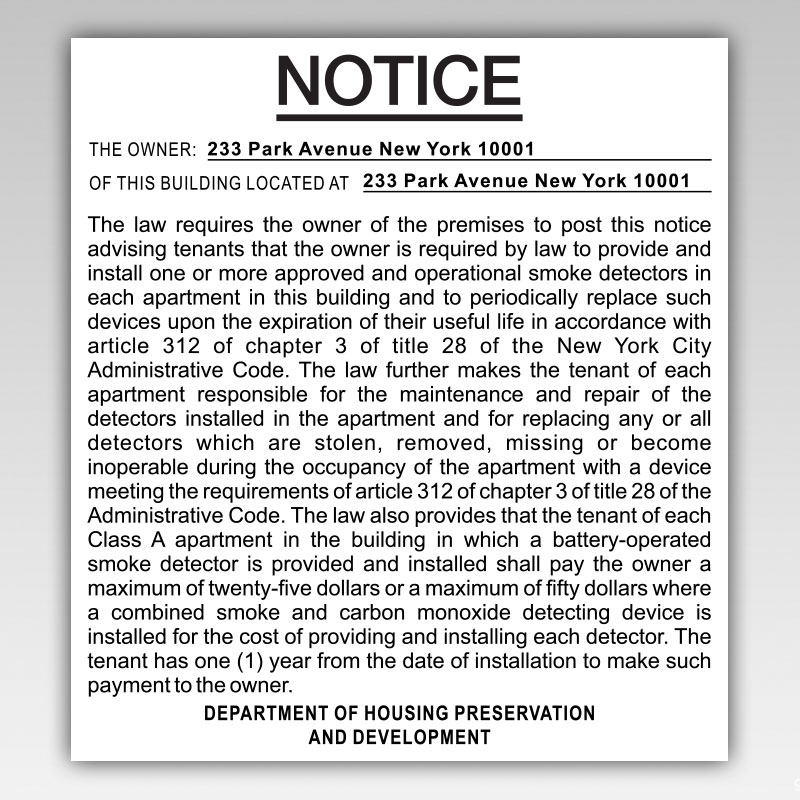 NOTICE

THE OWNER: 233 Park Avenue New York 10001

OF THIS BUILDING LOCATED AT 233 Park Avenue New York 10001

The law requires the owner of the premises to post this notice advising tenants that the owner is required by law to provide and install one or more approved and operational smoke detectors in each apartment in this building and to periodically replace such devices upon the expiration of their useful life in accordance with article 312 of chapter 3 of title 28 of the New York City Administrative Code. The law further makes the tenant of each apartment responsible for the maintenance and repair of the detectors installed in the apartment and for replacing any or all detectors which are stolen, removed, missing or become inoperable during the occupancy of the apartment with a device meeting the requirements of article 312 of chapter 3 of title 28 of the Administrative Code. The law also provides that the tenant of each Class A apartment in the building in which a battery-operated smoke detector is provided and installed shall pay the owner a maximum of twenty-five dollars or a maximum of fifty dollars where a combined smoke and carbon monoxide detecting device is installed for the cost of providing and installing each detector. The tenant has one (1) year from the date of installation to make such payment to the owner.

DEPARTMENT OF HOUSING PRESERVATION AND DEVELOPMENT